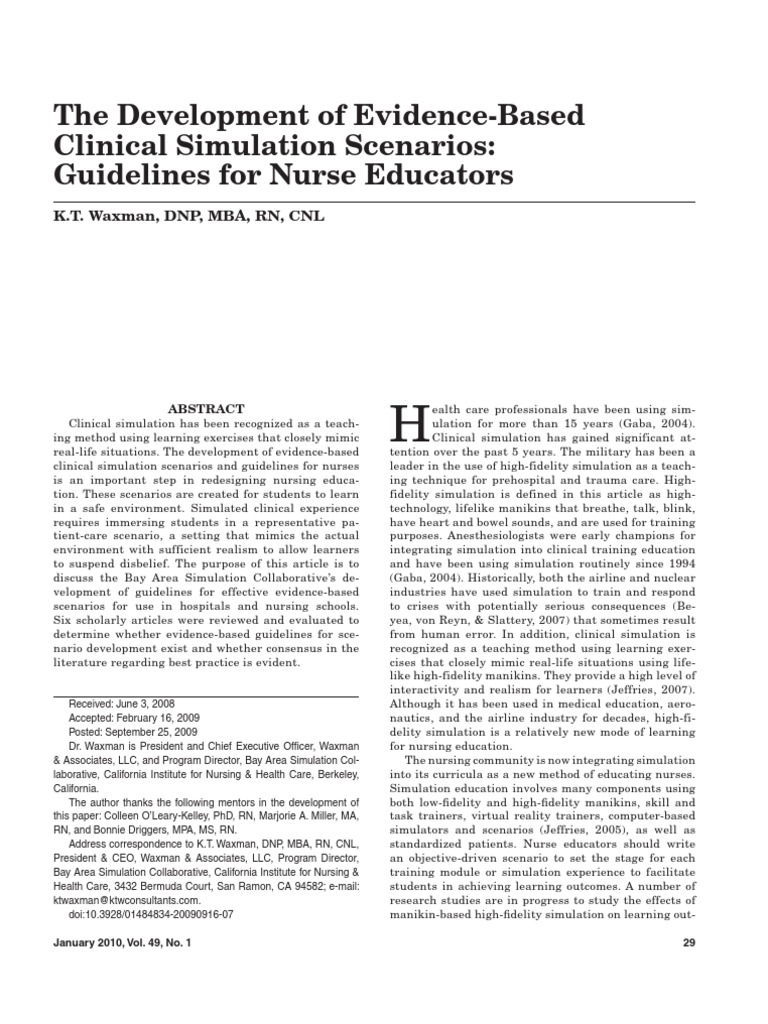 The Development of Evidence-Based Clinical Simulation Scenarios: Guidelines for Nurse Educators

K.T. Waxman, DNP, MBA, RN, CNL

ABSTRACT

Clinical simulation has been recognized as a teaching method using learning exercises that closely mimic real-life situations. The development of evidence-based clinical simulation scenarios and guidelines for nurses is an important step in redesigning nursing education. These scenarios are created for students to learn in a safe environment. Simulated clinical experience requires immersing students in a representative patient-care scenario, a setting that mimics the actual environment with sufficient realism to allow learners to suspend disbelief. The purpose of this article is to discuss the Bay Area Simulation Collaborative's development of guidelines for effective evidence-based scenarios for use in hospitals and nursing schools. Six scholarly articles were reviewed and evaluated to determine whether evidence-based guidelines for scenario development exist and whether consensus in the literature regarding best practice is evident.

Received: June 3, 2008
Accepted: February 16, 2009
Posted: September 25, 2009
Dr. Waxman is President and Chief Executive Officer, Waxman & Associates, LLC, and Program Director, Bay Area Simulation Collaborative, California Institute for Nursing & Health Care, Berkeley, California.
The author thanks the following mentors in the development of this paper: Colleen O'Leary-Kelley, PhD, RN, Marjorie A. Miller, MA, RN, and Bonnie Driggers, MPA, MS, RN.
Address correspondence to K.T. Waxman, DNP, MBA, RN, CNL, President & CEO, Waxman & Associates, LLC, Program Director, Bay Area Simulation Collaborative, California Institute for Nursing & Health Care, 3432 Bermuda Court, San Ramon, CA 94582; e-mail: ktwaxman@ktwconsultants.com.
doi:10.3928/01484834-20090916-07

Health care professionals have been using simulation for more than 15 years (Gaba, 2004). Clinical simulation has gained significant attention over the past 5 years. The military has been a leader in the use of high-fidelity simulation as a teaching technique for prehospital and trauma care. High-fidelity simulation is defined in this article as high-technology, lifelike manikins that breathe, talk, blink, have heart and bowel sounds, and are used for training purposes. Anesthesiologists were early champions for integrating simulation into clinical training education and have been using simulation routinely since 1994 (Gaba, 2004). Historically, both the airline and nuclear industries have used simulation to train and respond to crises with potentially serious consequences (Beyea, von Reyn, & Slattery, 2007) that sometimes result from human error. In addition, clinical simulation is recognized as a teaching method using learning exercises that closely mimic real-life situations using lifelike high-fidelity manikins. They provide a high level of interactivity and realism for learners (Jeffries, 2007). Although it has been used in medical education, aeronautics, and the airline industry for decades, high-fidelity simulation is a relatively new mode of learning for nursing education.

The nursing community is now integrating simulation into its curricula as a new method of educating nurses. Simulation education involves many components using both low-fidelity and high-fidelity manikins, skill and task trainers, virtual reality trainers, computer-based simulators and scenarios (Jeffries, 2005), as well as standardized patients. Nurse educators should write an objective-driven scenario to set the stage for each training module or simulation experience to facilitate students in achieving learning outcomes. A number of research studies are in progress to study the effects of manikin-based high-fidelity simulation on learning out-

January 2010, Vol. 49, No. 1

29